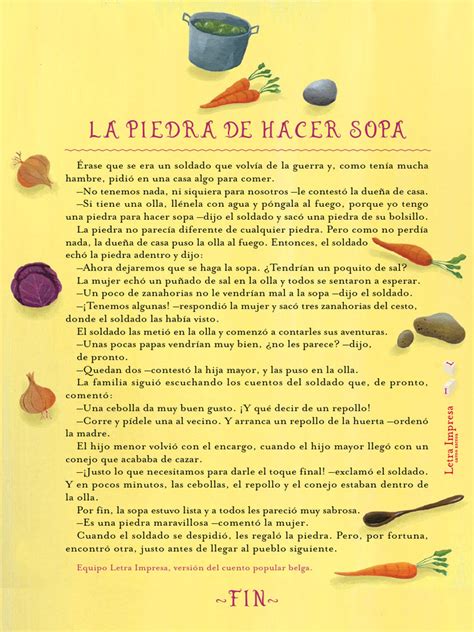 LA PIEDRA DE HACER SOPA

Érase que se era un soldado que volvía de la guerra y, como tenía mucha hambre, pidió en una casa algo para comer.

—No tenemos nada, ni siquiera para nosotros —le contestó la dueña de casa.

—Si tiene una olla, llénela con agua y póngala al fuego, porque yo tengo una piedra para hacer sopa —dijo el soldado y sacó una piedra de su bolsillo.

La piedra no parecía diferente de cualquier piedra. Pero como no perdía nada, la dueña de casa puso la olla al fuego. Entonces, el soldado echó la piedra adentro y dijo:

—Ahora dejaremos que se haga la sopa. ¿Tendrían un poquito de sal?

La mujer echó un puñado de sal en la olla y todos se sentaron a esperar.

—Un poco de zanahorias no le vendrían mal a la sopa —dijo el soldado.

—¡Tenemos algunas! —respondió la mujer y sacó tres zanahorias del cesto, donde el soldado las había visto.

El soldado las metió en la olla y comenzó a contarles sus aventuras.

—Unas pocas papas vendrían muy bien, ¿no les parece? —dijo, de pronto.

—Quedan dos —contestó la hija mayor, y las puso en la olla.

La familia siguió escuchando los cuentos del soldado que, de pronto, comentó:

—Una cebolla da muy buen gusto. ¡Y qué decir de un repollo!

—Corre y pídele una al vecino. Y arranca un repollo de la huerta —ordenó la madre.

El hijo menor volvió con el encargo, cuando el hijo mayor llegó con un conejo que acababa de cazar.

—¡Justo lo que necesitamos para darle el toque final! —exclamó el soldado. Y en pocos minutos, las cebollas, el repollo y el conejo estaban dentro de la olla.

Por fin, la sopa estuvo lista y a todos les pareció muy sabrosa.

—Es una piedra maravillosa —comentó la mujer.

Cuando el soldado se despidió, les regaló la piedra. Pero, por fortuna, encontró otra, justo antes de llegar al pueblo siguiente.

Equipo Letra Impresa, versión del cuento popular belga.

~FIN~

Letra Impresa